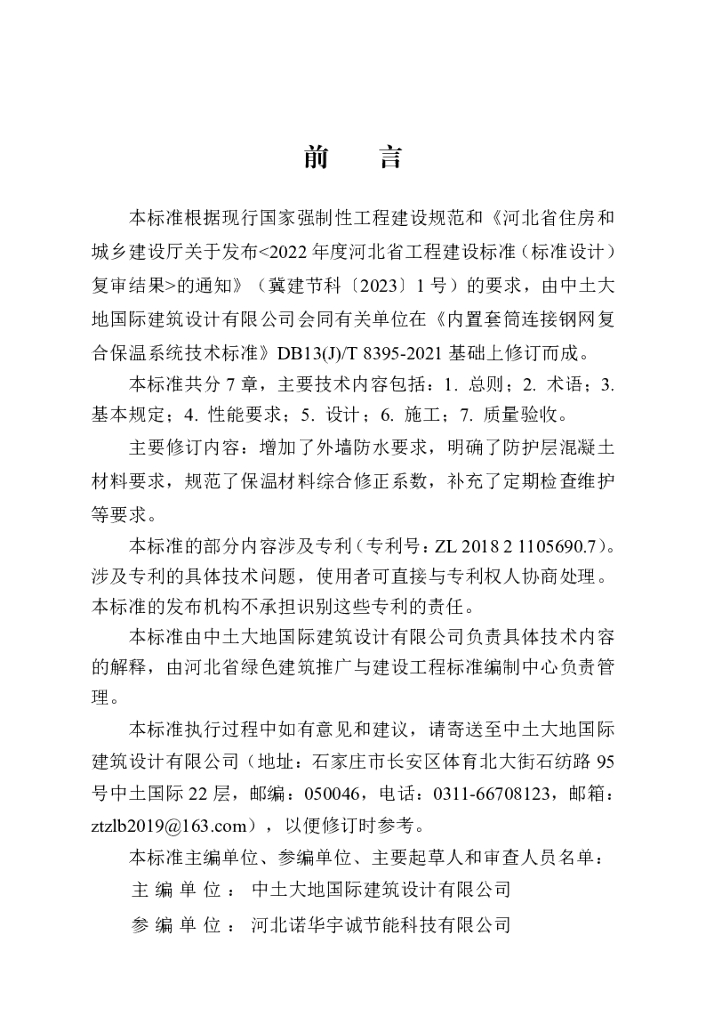 前　言

本标准根据现行国家强制性工程建设规范和《河北省住房和城乡建设厅关于发布<2022年度河北省工程建设标准（标准设计）复审结果>的通知》（冀建节科〔2023〕1号）的要求，由中土大地国际建筑设计有限公司会同有关单位在《内置套筒连接钢网复合保温系统技术标准》DB13(J)/T 8395-2021基础上修订而成。

本标准共分7章，主要技术内容包括：1. 总则；2. 术语；3. 基本规定；4. 性能要求；5. 设计；6. 施工；7. 质量验收。

主要修订内容：增加了外墙防水要求，明确了防护层混凝土材料要求，规范了保温材料综合修正系数，补充了定期检查维护等要求。

本标准的部分内容涉及专利（专利号：ZL 2018 2 1105690.7）。涉及专利的具体技术问题，使用者可直接与专利权人协商处理。本标准的发布机构不承担识别这些专利的责任。

本标准由中土大地国际建筑设计有限公司负责具体技术内容的解释，由河北省绿色建筑推广与建设工程标准编制中心负责管理。

本标准执行过程中如有意见和建议，请寄送至中土大地国际建筑设计有限公司（地址：石家庄市长安区体育北大街石纺路95号中土国际22层，邮编：050046，电话：0311-66708123，邮箱：ztzlb2019@163.com），以便修订时参考。

本标准主编单位、参编单位、主要起草人和审查人员名单：

主 编 单 位 ： 中土大地国际建筑设计有限公司

参 编 单 位 ： 河北诺华宇诚节能科技有限公司